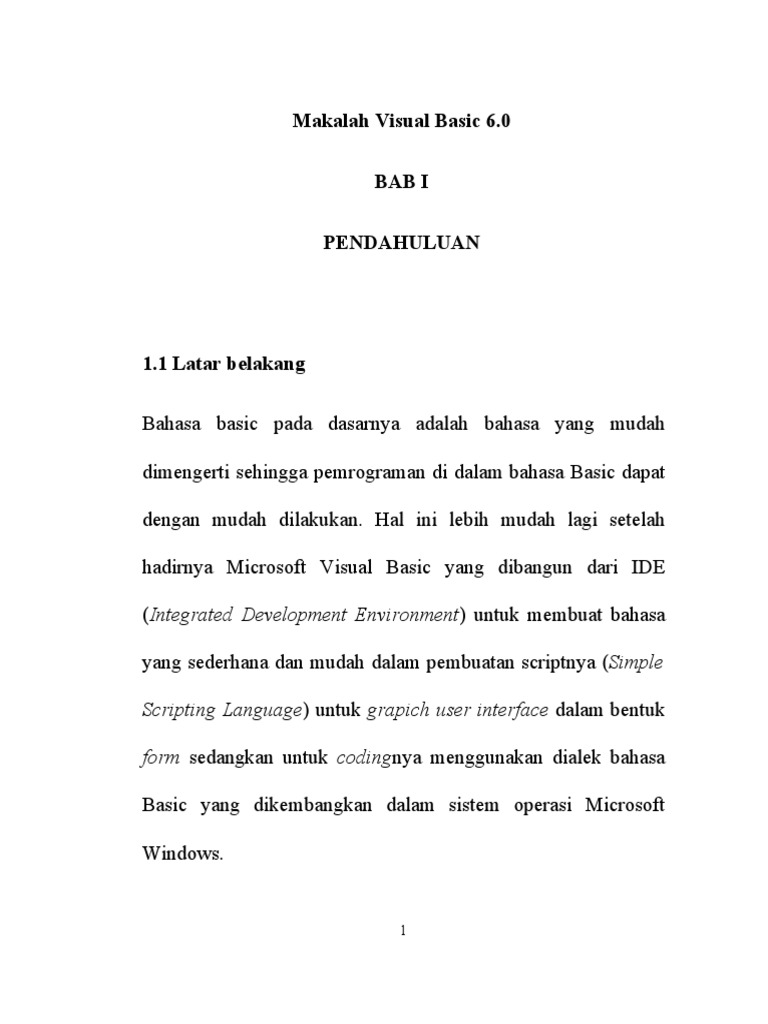 Makalah Visual Basic 6.0

BAB I

PENDAHULUAN

1.1 Latar belakang

Bahasa basic pada dasarnya adalah bahasa yang mudah dimengerti sehingga pemrograman di dalam bahasa Basic dapat dengan mudah dilakukan. Hal ini lebih mudah lagi setelah hadirnya Microsoft Visual Basic yang dibangun dari IDE (Integrated Development Environment) untuk membuat bahasa yang sederhana dan mudah dalam pembuatan scriptnya (Simple Scripting Language) untuk grapich user interface dalam bentuk form sedangkan untuk codingnya menggunakan dialek bahasa Basic yang dikembangkan dalam sistem operasi Microsoft Windows.

1